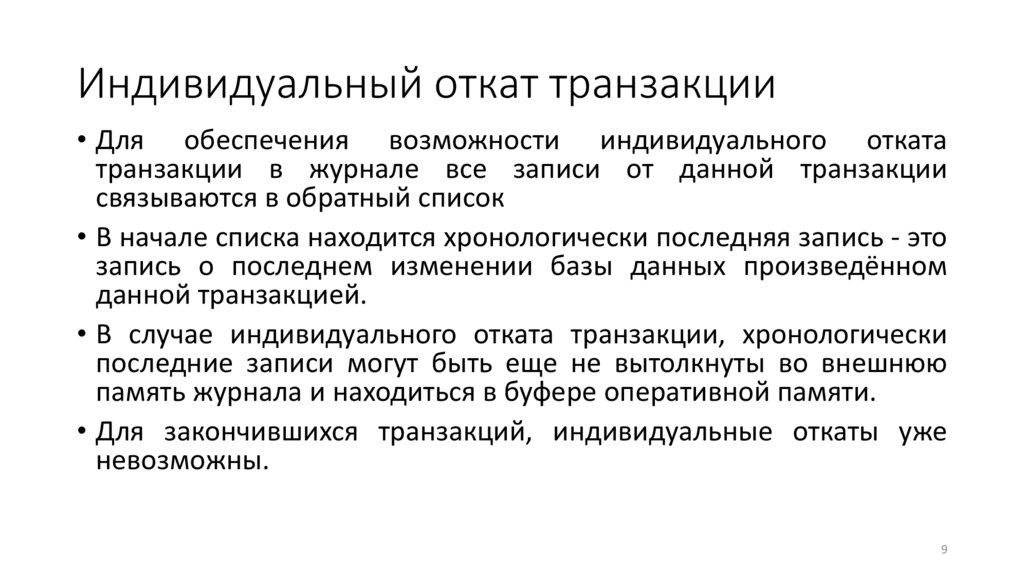 Индивидуальный откат транзакции

• Для обеспечения возможности индивидуального отката транзакции в журнале все записи от данной транзакции связываются в обратный список

• В начале списка находится хронологически последняя запись - это запись о последнем изменении базы данных произведённом данной транзакцией.

• В случае индивидуального отката транзакции, хронологически последние записи могут быть еще не вытолкнуты во внешнюю память журнала и находиться в буфере оперативной памяти.

• Для закончившихся транзакций, индивидуальные откаты уже невозможны.

9